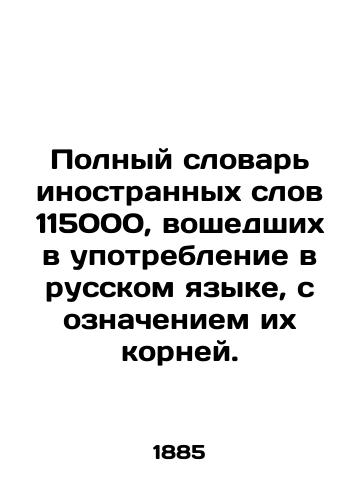 Полный словарь иностранных слов 115000, вошедших в употребление в русском языке, с означением их корней.

1885